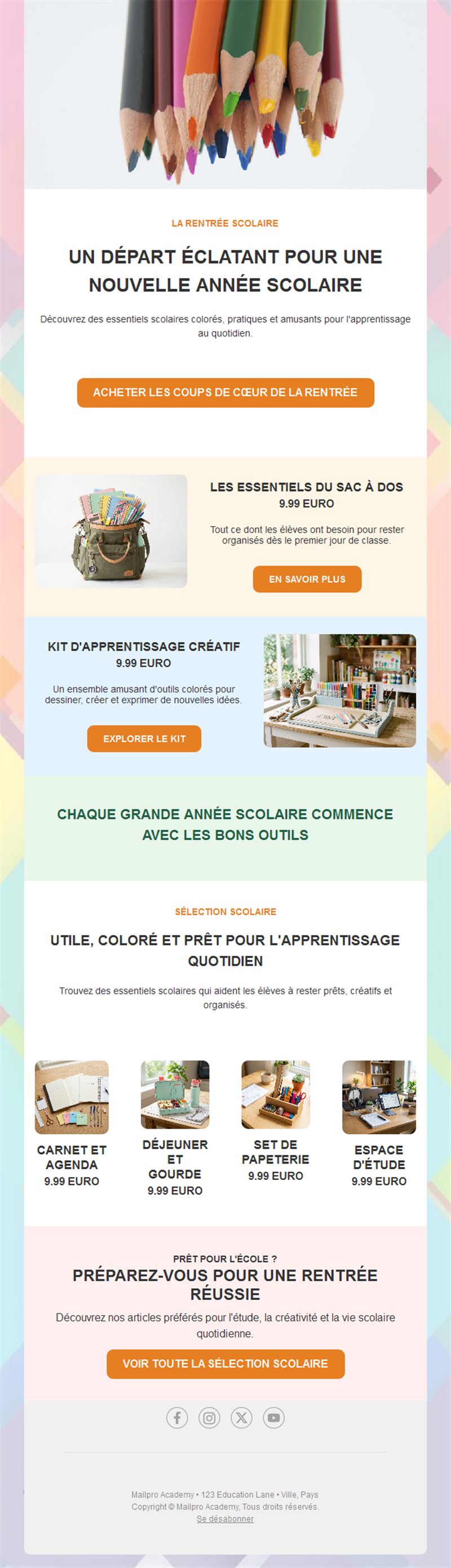 LA RENTRÉE SCOLAIRE

UN DÉPART ÉCLATANT POUR UNE NOUVELLE ANNÉE SCOLAIRE

Découvrez des essentiels scolaires colorés, pratiques et amusants pour l'apprentissage au quotidien.

ACHETER LES COUPS DE CŒUR DE LA RENTRÉE

LES ESSENTIELS DU SAC À DOS
9.99 EURO

Tout ce dont les élèves ont besoin pour rester organisés dès le premier jour de classe.

EN SAVOIR PLUS

KIT D'APPRENTISSAGE CRÉATIF
9.99 EURO

Un ensemble amusant d'outils colorés pour dessiner, créer et exprimer de nouvelles idées.

EXPLORER LE KIT

CHAQUE GRANDE ANNÉE SCOLAIRE COMMENCE AVEC LES BONS OUTILS

SÉLECTION SCOLAIRE

UTILE, COLORÉ ET PRÊT POUR L'APPRENTISSAGE QUOTIDIEN

Trouvez des essentiels scolaires qui aident les élèves à rester prêts, créatifs et organisés.

CARNET ET AGENDA
9.99 EURO

DÉJEUNER ET GOURDE
9.99 EURO

SET DE PAPETERIE
9.99 EURO

ESPACE D'ÉTUDE
9.99 EURO

PRÊT POUR L'ÉCOLE ?

PRÉPAREZ-VOUS POUR UNE RENTRÉE RÉUSSIE

Découvrez nos articles préférés pour l'étude, la créativité et la vie scolaire quotidienne.

VOIR TOUTE LA SÉLECTION SCOLAIRE

Mailpro Academy • 123 Education Lane • Ville, Pays
Copyright © Mailpro Academy, Tous droits réservés.
Se désabonner